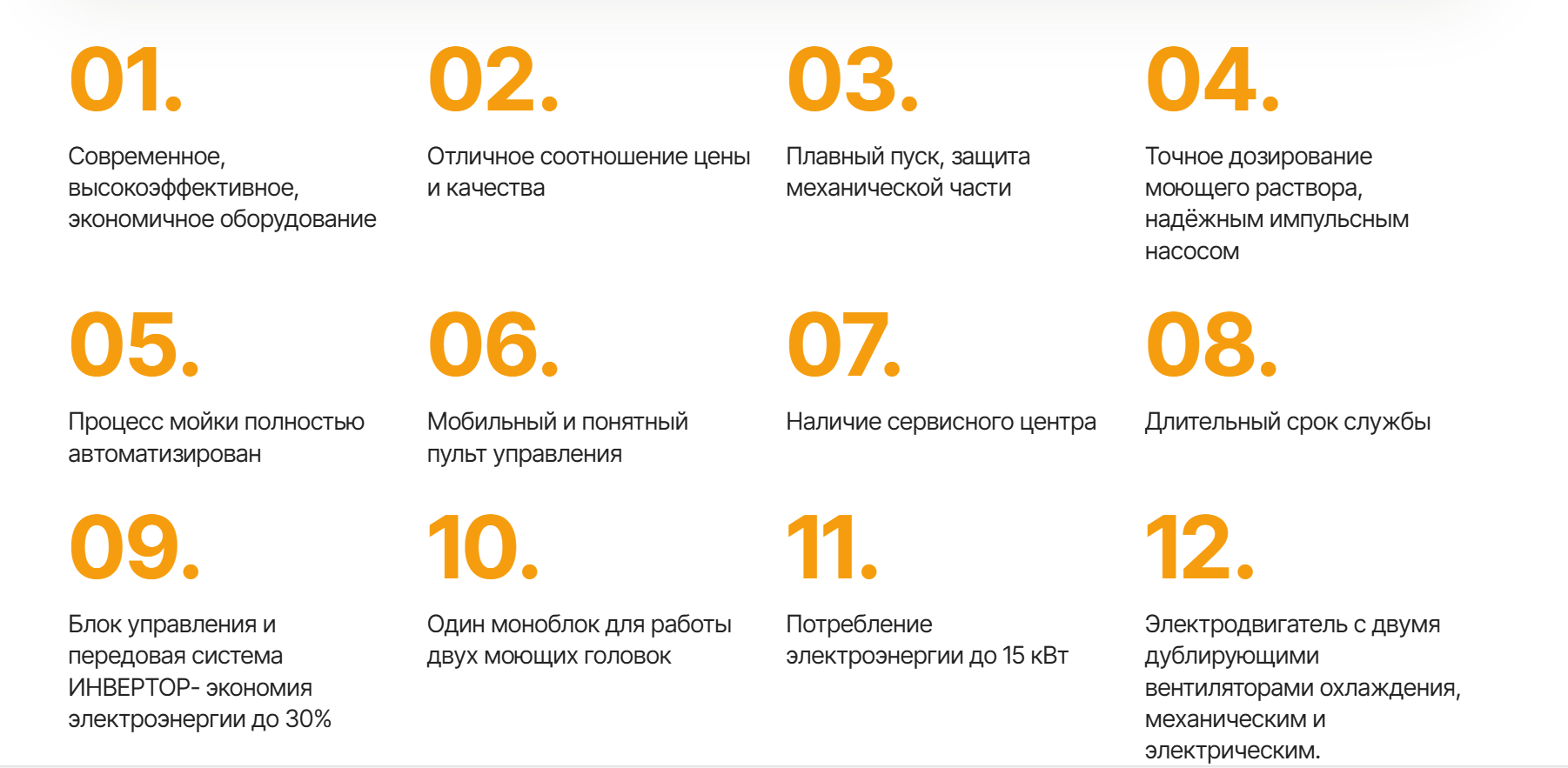 01.

Современное, высокоэффективное, экономичное оборудование

02.

Отличное соотношение цены и качества

03.

Плавный пуск, защита механической части

04.

Точное дозирование моющего раствора, надёжным импульсным насосом

05.

Процесс мойки полностью автоматизирован

06.

Мобильный и понятный пульт управления

07.

Наличие сервисного центра

08.

Длительный срок службы

09.

Блок управления и передовая система ИНВЕРТОР- экономия электроэнергии до 30%

10.

Один моноблок для работы двух моющих головок

11.

Потребление электроэнергии до 15 кВт

12.

Электродвигатель с двумя дублирующими вентиляторами охлаждения, механическим и электрическим.